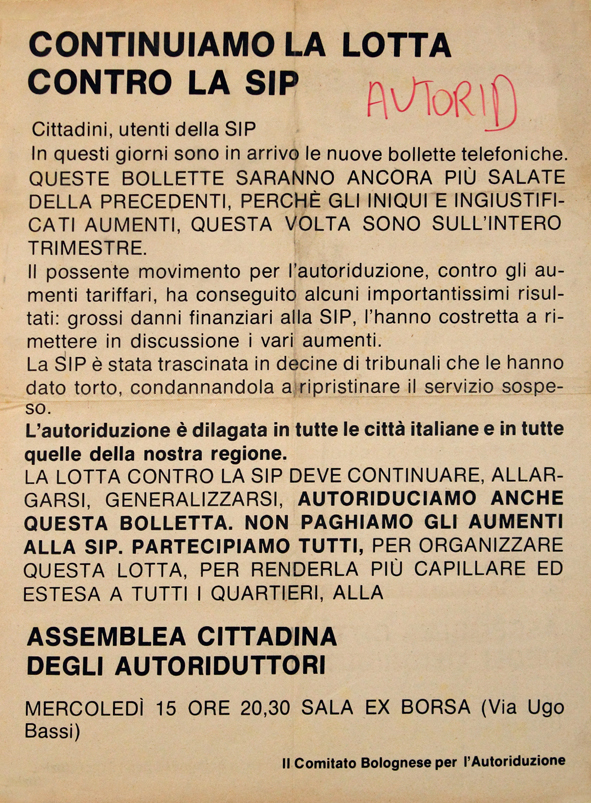 CONTINUIAMO LA LOTTA CONTRO LA SIP

AUTORID

Cittadini, utenti della SIP
In questi giorni sono in arrivo le nuove bollette telefoniche. QUESTE BOLLETTE SARANNO ANCORA PIÙ SALATE DELLA PRECEDENTI, PERCHÈ GLI INIQUI E INGIUSTIFICATI AUMENTI, QUESTA VOLTA SONO SULL'INTERO TRIMESTRE.
Il possente movimento per l'autoriduzione, contro gli aumenti tariffari, ha conseguito alcuni importantissimi risultati: grossi danni finanziari alla SIP, l'hanno costretta a rimettere in discussione i vari aumenti.
La SIP è stata trascinata in decine di tribunali che le hanno dato torto, condannandola a ripristinare il servizio sospeso.
L'autoriduzione è dilagata in tutte le città italiane e in tutte quelle della nostra regione.
LA LOTTA CONTRO LA SIP DEVE CONTINUARE, ALLARGARSI, GENERALIZZARSI, AUTORIDUCIAMO ANCHE QUESTA BOLLETTA. NON PAGHIAMO GLI AUMENTI ALLA SIP. PARTECIPIAMO TUTTI, PER ORGANIZZARE QUESTA LOTTA, PER RENDERLA PIÙ CAPILLARE ED ESTESA A TUTTI I QUARTIERI, ALLA

ASSEMBLEA CITTADINA DEGLI AUTORIDUTTORI

MERCOLEDÌ 15 ORE 20,30 SALA EX BORSA (Via Ugo Bassi)

Il Comitato Bolognese per l'Autoriduzione